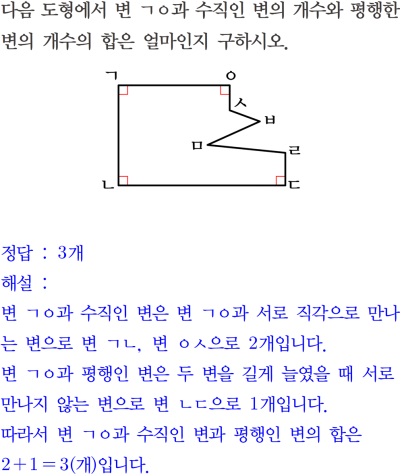 다음 도형에서 변 ㄱㅇ과 수직인 변의 개수와 평행한 변의 개수의 합은 얼마인지 구하시오.

ㄱ
ㅇ
ㅅ
ㅂ
ㅁ
ㄹ
ㄴ
ㄷ

정답 : 3개
해설 :
변 ㄱㅇ과 수직인 변은 변 ㄱㅇ과 서로 직각으로 만나는 변으로 변 ㄱㄴ, 변 ㅇㅅ으로 2개입니다.
변 ㄱㅇ과 평행인 변은 두 변을 길게 늘였을 때 서로 만나지 않는 변으로 변 ㄴㄷ으로 1개입니다.
따라서 변 ㄱㅇ과 수직인 변과 평행인 변의 합은 $2+1=3$(개)입니다.